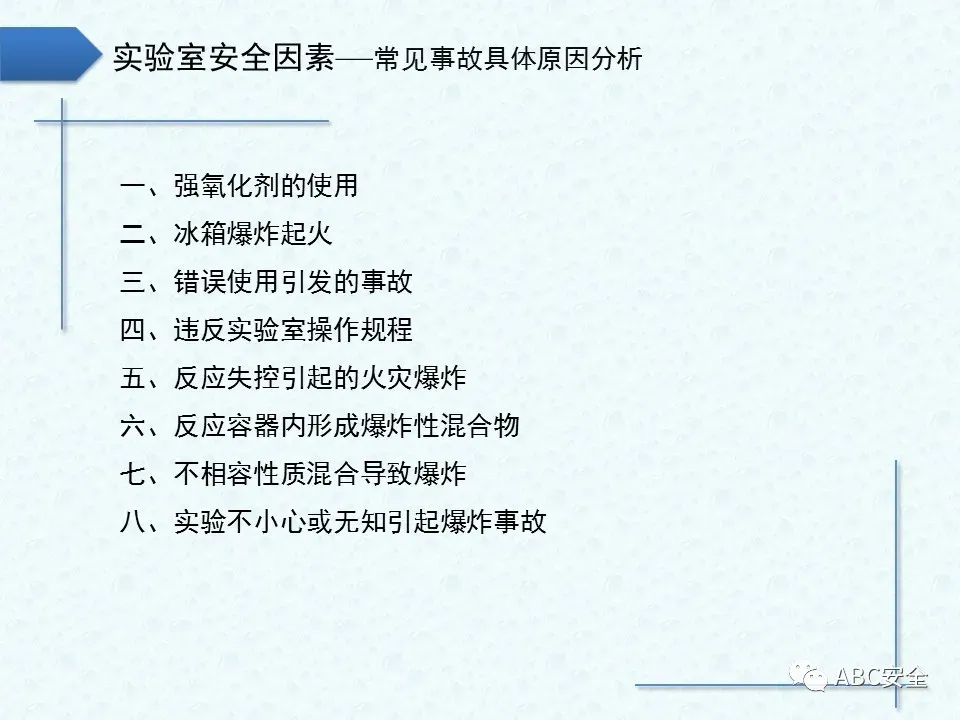 实验室安全因素—常见事故具体原因分析

一、强氧化剂的使用
二、冰箱爆炸起火
三、错误使用引发的事故
四、违反实验室操作规程
五、反应失控引起的火灾爆炸
六、反应容器内形成爆炸性混合物
七、不相容性质混合导致爆炸
八、实验不小心或无知引起爆炸事故

ABC安全